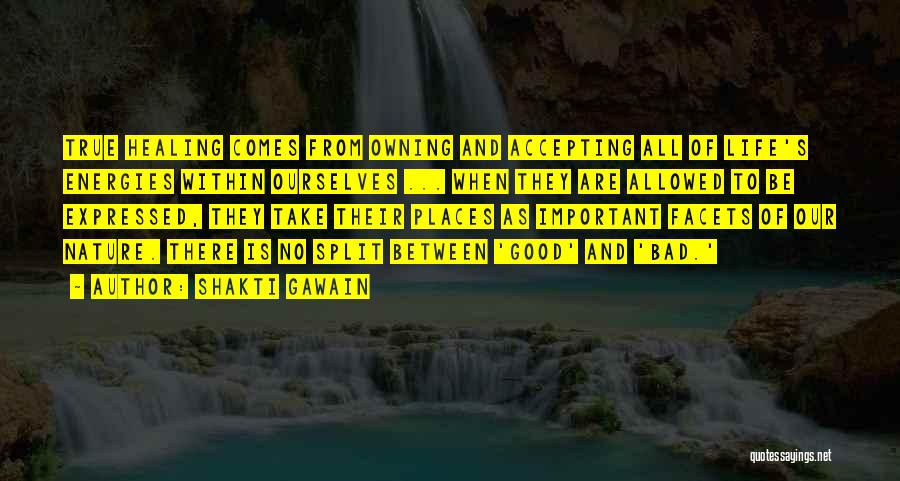 TRUE HEALING COMES FROM OWNING AND ACCEPTING ALL OF LIFE'S ENERGIES WITHIN OURSELVES ... WHEN THEY ARE ALLOWED TO BE EXPRESSED, THEY TAKE THEIR PLACES AS IMPORTANT FACETS OF OUR NATURE. THERE IS NO SPLIT BETWEEN 'GOOD' AND 'BAD.'

— AUTHOR: SHAKTI GAWAIN

quotessayings.net